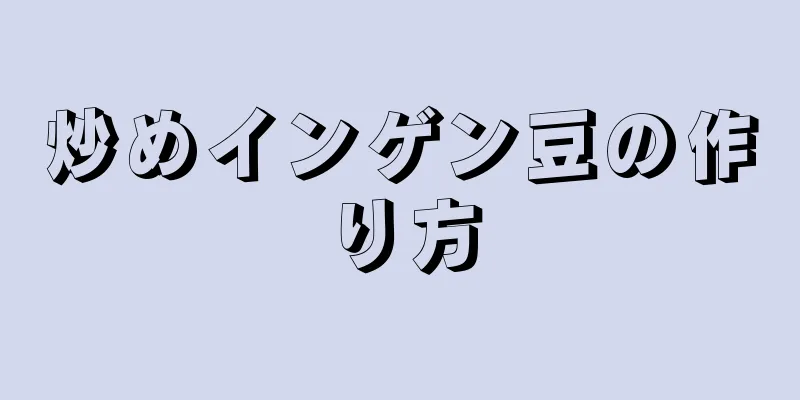 炒めインゲン豆の作り方